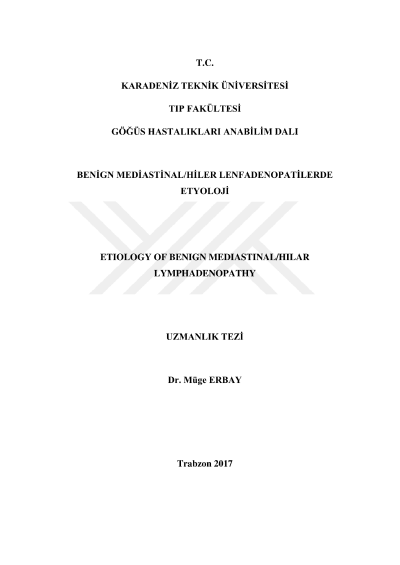 T.C.

KARADENİZ TEKNİK ÜNİVERSİTESİ

TIP FAKÜLTESİ

GÖĞÜS HASTALIKLARI ANABİLİM DALI

BENİGN MEDİASTİNAL/HİLER LENFADENOPATİLERDE ETYOLOJİ

ETIOLOGY OF BENIGN MEDIASTINAL/HILAR LYMPHADENOPATHY

UZMANLIK TEZİ

Dr. Müge ERBAY

Trabzon 2017